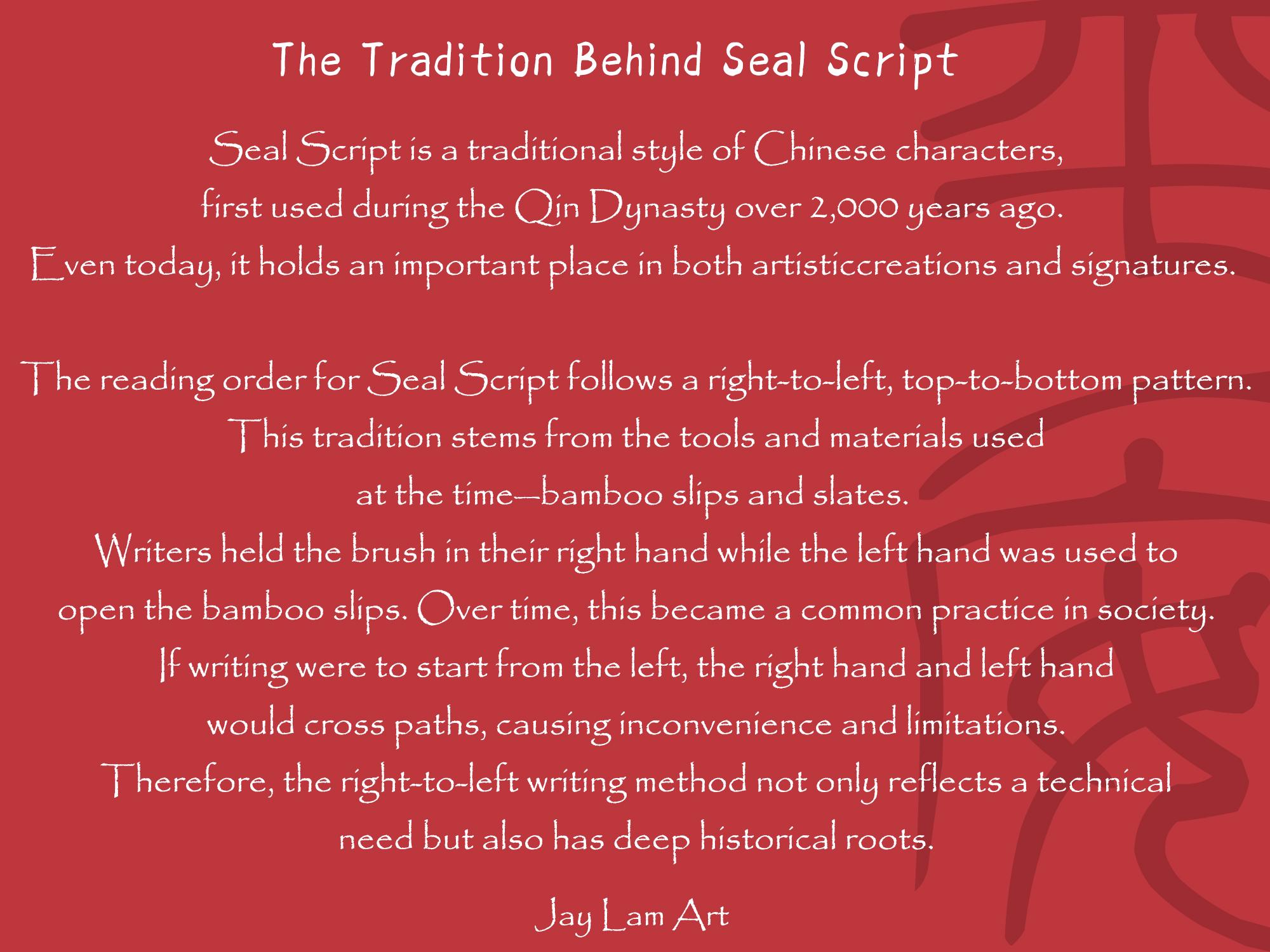 The Tradition Behind Seal Script

Seal Script is a traditional style of Chinese characters, first used during the Qin Dynasty over 2,000 years ago. Even today, it holds an important place in both artisticcreations and signatures.

The reading order for Seal Script follows a right-to-left, top-to-bottom pattern. This tradition stems from the tools and materials used at the time—bamboo slips and slates. Writers held the brush in their right hand while the left hand was used to open the bamboo slips. Over time, this became a common practice in society. If writing were to start from the left, the right hand and left hand would cross paths, causing inconvenience and limitations. Therefore, the right-to-left writing method not only reflects a technical need but also has deep historical roots.

Jay Lam Art